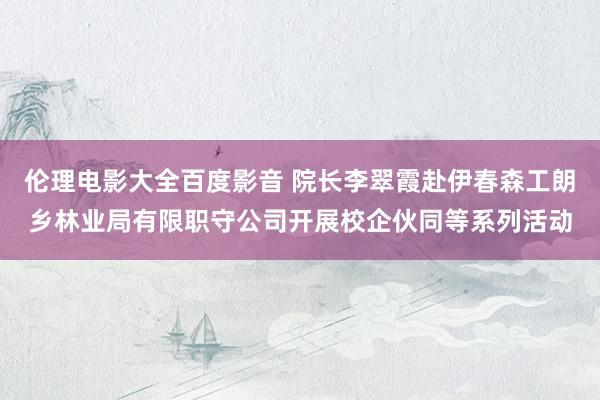 伦理电影大全百度影音 院长李翠霞赴伊春森工朗乡林业局有限职守公司开展校企伙同等系列活动